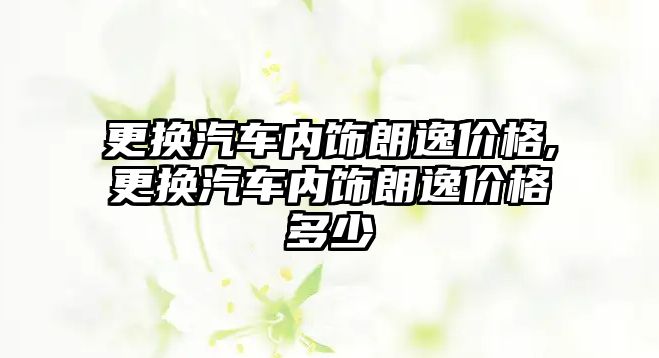 更换汽车内饰朗逸价格,更换汽车内饰朗逸价格多少